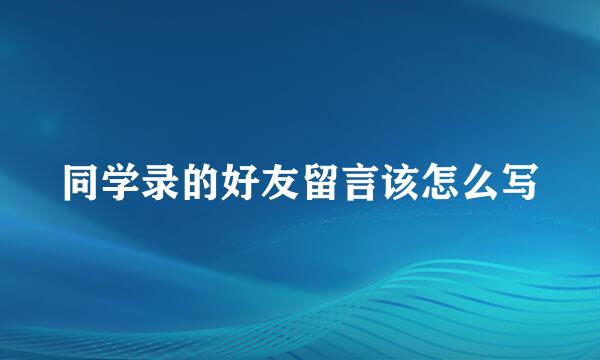 同学录的好友留言该怎么写